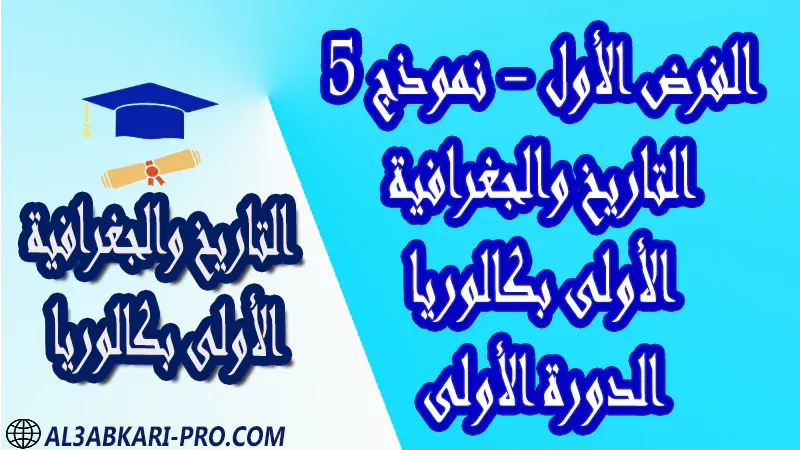 الفرض الأول - نموذج 5
التاريخ والجغرافية
الأولى بكالوريا
الدورة الأولى

التاريخ والجغرافية
الأولى بكالوريا

AL3ABKARI-PRO.COM